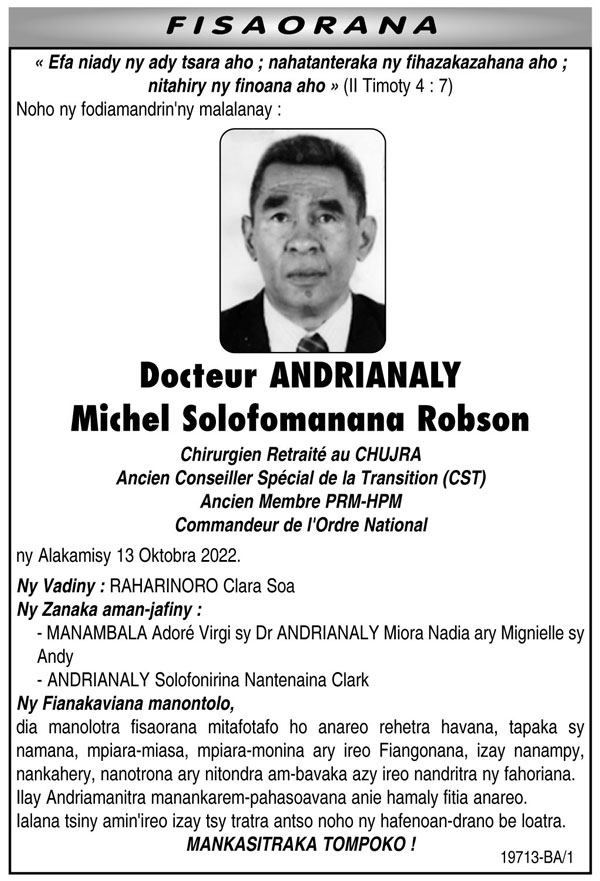 FISAORANA

« Efa niady ny ady tsara aho ; nahatanteraka ny fihazakazahana aho ; nitahiry ny finoana aho » (II Timoty 4 : 7)

Noho ny fodiamandrin'ny malalanay :

Docteur ANDRIANALY
Michel Solofomanana Robson

Chirurgien Retraité au CHUJRA
Ancien Conseiller Spécial de la Transition (CST)
Ancien Membre PRM-HPM
Commandeur de l'Ordre National

ny Alakamisy 13 Oktobra 2022.

Ny Vadiny : RAHARINORO Clara Soa
Ny Zanaka aman-jafiny :
- MANAMBALA Adoré Virgi sy Dr ANDRIANALY Miora Nadia ary Mignielle sy Andy
- ANDRIANALY Solofonirina Nantenaina Clark
Ny Fianakaviana manontolo,
dia manolotra fisaorana mitafotafo ho anareo rehetra havana, tapaka sy namana, mpiara-miasa, mpiara-monina ary ireo Fiangonana, izay nanampy, nankahery, nanotrona ary nitondra am-bavaka azy ireo nandritra ny fahoriana.
Ilay Andriamanitra manankarem-pahasoavana anie hamaly fitia anareo.
Ialana tsiny amin'ireo izay tsy tratra antso noho ny hafenoan-drano be loatra.
MANKASITRAKA TOMPOKO !

19713-BA/1